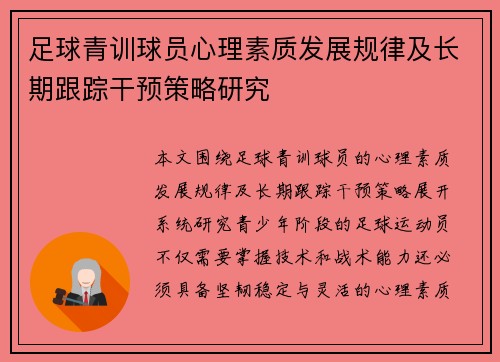 足球青训球员心理素质发展规律及长期跟踪干预策略研究

本文围绕足球青训球员的心理素质发展规律及长期跟踪干预策略展开系统研究青少年阶段的足球运动员不仅需要掌握技术和战术能力还必须具备坚韧稳定与灵活的心理素质